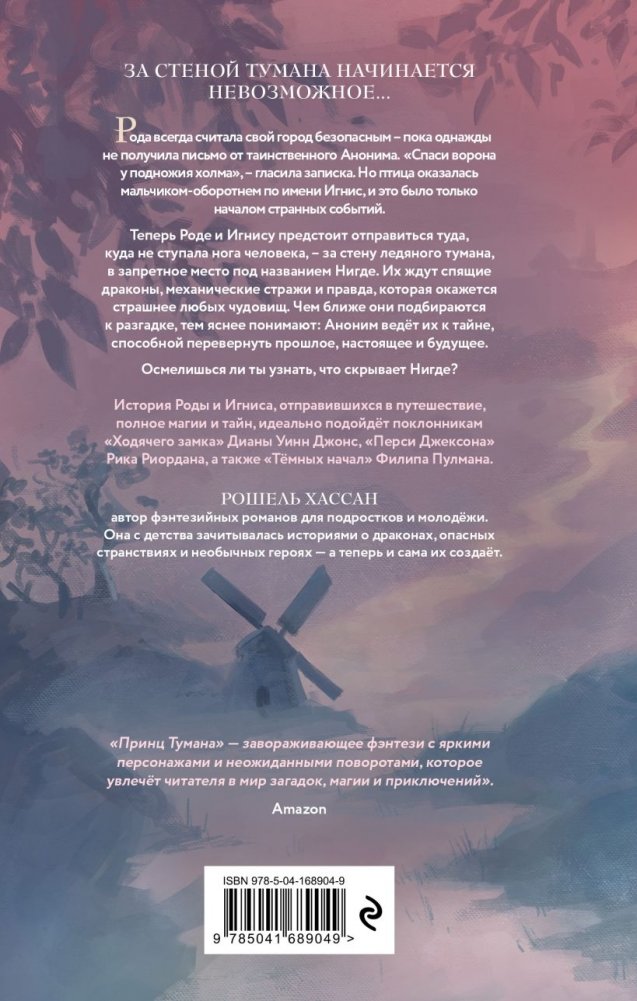 ЗА СТЕНОЙ ТУМАНА НАЧИНАЕТСЯ НЕВОЗМОЖНОЕ...

Рода всегда считала свой город безопасным – пока однажды не получила письмо от таинственного Анонима. «Спаси ворона у подножия холма», – гласила записка. Но птица оказалась мальчиком-оборотнем по имени Игнис, и это было только началом странных событий.

Теперь Роде и Игнису предстоит отправиться туда, куда не ступала нога человека, – за стену ледяного тумана, в запретное место под названием Нигде. Их ждут спящие драконы, механические стражи и правда, которая окажется страшнее любых чудовищ. Чем ближе они подбираются к разгадке, тем яснее понимают: Аноним ведёт их к тайне, способной перевернуть прошлое, настоящее и будущее.

Осмелишься ли ты узнать, что скрывает Нигде?

История Роды и Игниса, отправившихся в путешествие, полное магии и тайн, идеально подойдёт поклонникам «Ходячего замка» Дианы Уинн Джонс, «Перси Джексона» Рика Риордана, а также «Тёмных начал» Филипа Пулмана.

РОШЕЛЬ ХАССАН
автор фэнтезийных романов для подростков и молодёжи. Она с детства зачитывалась историями о драконах, опасных странствиях и необычных героях — а теперь и сама их создаёт.

«Принц Тумана» — завораживающее фэнтези с яркими персонажами и неожиданными поворотами, которое увлечёт читателя в мир загадок, магии и приключений».

Amazon

ISBN 978-5-04-168904-9

9 785041 689049 >